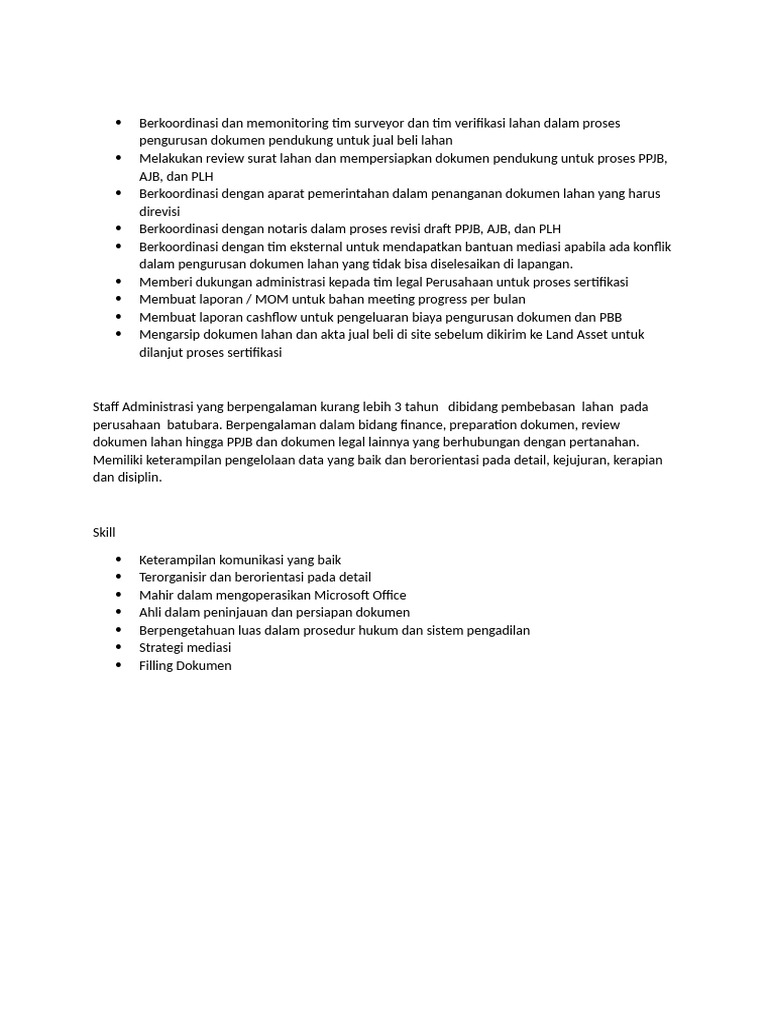 • Berkoordinasi dan memonitoring tim surveyor dan tim verifikasi lahan dalam proses pengurusan dokumen pendukung untuk jual beli lahan
• Melakukan review surat lahan dan mempersiapkan dokumen pendukung untuk proses PPJB, AJB, dan PLH
• Berkoordinasi dengan aparat pemerintahan dalam penanganan dokumen lahan yang harus direvisi
• Berkoordinasi dengan notaris dalam proses revisi draft PPJB, AJB, dan PLH
• Berkoordinasi dengan tim eksternal untuk mendapatkan bantuan mediasi apabila ada konflik dalam pengurusan dokumen lahan yang tidak bisa diselesaikan di lapangan.
• Memberi dukungan administrasi kepada tim legal Perusahaan untuk proses sertifikasi
• Membuat laporan / MOM untuk bahan meeting progress per bulan
• Membuat laporan cashflow untuk pengeluaran biaya pengurusan dokumen dan PBB
• Mengarsip dokumen lahan dan akta jual beli di site sebelum dikirim ke Land Asset untuk dilanjut proses sertifikasi

Staff Administrasi yang berpengalaman kurang lebih 3 tahun dibidang pembebasan lahan pada perusahaan batubara. Berpengalaman dalam bidang finance, preparation dokumen, review dokumen lahan hingga PPJB dan dokumen legal lainnya yang berhubungan dengan pertanahan. Memiliki keterampilan pengelolaan data yang baik dan berorientasi pada detail, kejujuran, kerapian dan disiplin.

Skill

• Keterampilan komunikasi yang baik
• Terorganisir dan berorientasi pada detail
• Mahir dalam mengoperasikan Microsoft Office
• Ahli dalam peninjauan dan persiapan dokumen
• Berpengetahuan luas dalam prosedur hukum dan sistem pengadilan
• Strategi mediasi
• Filling Dokumen